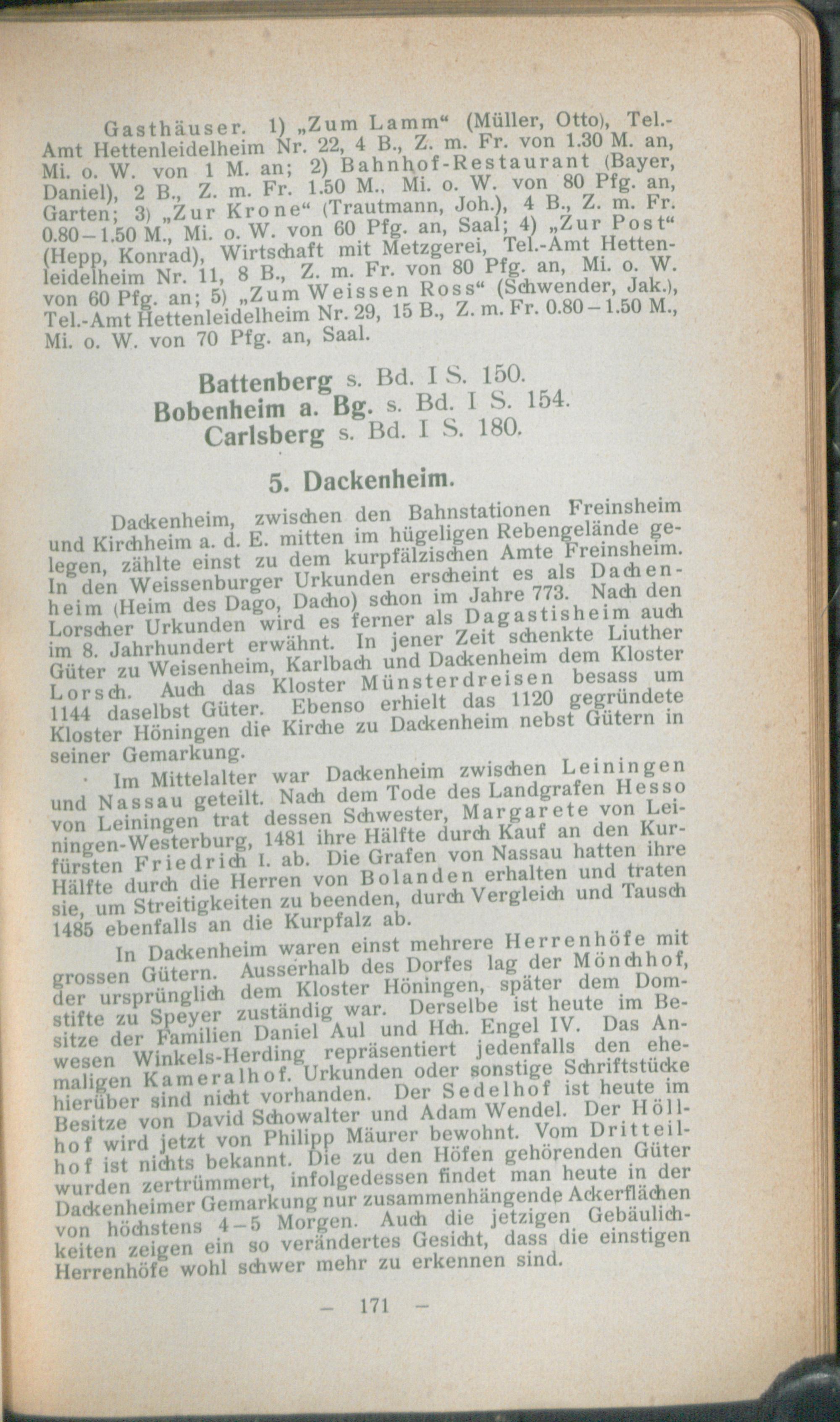 Gasthäuser. 1) „Zum Lamm“ (Müller, Otto), Tel.-Amt Hettenleidelheim Nr. 22, 4 B., Z. m. Fr. von 1.30 M. an, Mi. o. W. von 1 M. an; 2) Bahnhof-Restaurant (Bayer, Daniel), 2 B., Z. m. Fr. 1.50 M., Mi. o. W. von 80 Pfg. an, Garten; 3) „Zur Krone“ (Trautmann, Joh.), 4 B., Z. m. Fr. 0.80–1.50 M., Mi. o. W. von 60 Pfg. an, Saal; 4) „Zur Post“ (Hepp, Konrad), Wirtschaft mit Metzgerei, Tel.-Amt Hettenleidelheim Nr. 11, 8 B., Z. m. Fr. von 80 Pfg. an, Mi. o. W. von 60 Pfg. an; 5) „Zum Weissen Ross“ (Schwender, Jak.), Tel.-Amt Hettenleidelheim Nr. 29, 15 B., Z. m. Fr. 0.80–1.50 M., Mi. o. W. von 70 Pfg. an, Saal.

Battenberg s. Bd. I S. 150.
Bobenheim a. Bg. s. Bd. I S. 154.
Carlsberg s. Bd. I S. 180.

5. Dackenheim.

Dackenheim, zwischen den Bahnstationen Freinsheim und Kirchheim a. d. E. mitten im hügeligen Rebengelände gelegen, zählte einst zu dem kurpfälzischen Amte Freinsheim. In den Weissenburger Urkunden erscheint es als Dachenheim (Heim des Dago, Dacho) schon im Jahre 773. Nach den Lorscher Urkunden wird es ferner als Dagastisheim auch im 8. Jahrhundert erwähnt. In jener Zeit schenkte Liuther Güter zu Weisenheim, Karlbach und Dackenheim dem Kloster Lorsch. Auch das Kloster Münsterdreisen besass um 1144 daselbst Güter. Ebenso erhielt das 1120 gegründete Kloster Höningen die Kirche zu Dackenheim nebst Gütern in seiner Gemarkung.

Im Mittelalter war Dackenheim zwischen Leiningen und Nassau geteilt. Nach dem Tode des Landgrafen Hesso von Leiningen trat dessen Schwester, Margarete von Leiningen-Westerburg, 1481 ihre Hälfte durch Kauf an den Kurfürsten Friedrich I. ab. Die Grafen von Nassau hatten ihre Hälfte durch die Herren von Bolanden erhalten und traten sie, um Streitigkeiten zu beenden, durch Vergleich und Tausch 1485 ebenfalls an die Kurpfalz ab.

In Dackenheim waren einst mehrere Herrenhöfe mit grossen Gütern. Ausserhalb des Dorfes lag der Mönchhof, der ursprünglich dem Kloster Höningen, später dem Domstifte zu Speyer zuständig war. Derselbe ist heute im Besitze der Familien Daniel Aul und Hch. Engel IV. Das Anwesen Winkels-Herding repräsentiert jedenfalls den ehemaligen Kameralhof. Urkunden oder sonstige Schriftstücke hierüber sind nicht vorhanden. Der Sedelhof ist heute im Besitze von David Schowalter und Adam Wendel. Der Höllhof wird jetzt von Philipp Mäurer bewohnt. Vom Dritteilhof ist nichts bekannt. Die zu den Höfen gehörenden Güter wurden zertrümmert, infolgedessen findet man heute in der Dackenheimer Gemarkung nur zusammenhängende Ackerflächen von höchstens 4–5 Morgen. Auch die jetzigen Gebäulichkeiten zeigen ein so verändertes Gesicht, dass die einstigen Herrenhöfe wohl schwer mehr zu erkennen sind.

– 171 –